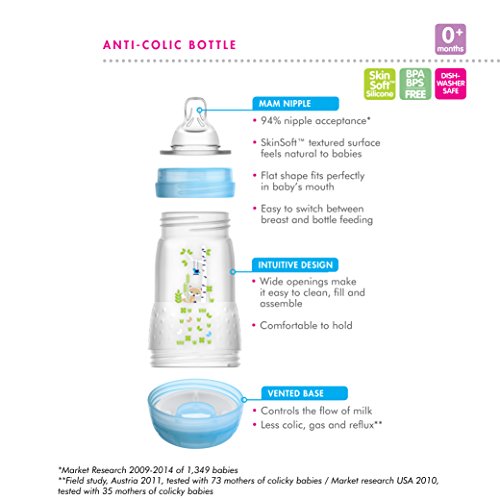 ANTI-COLIC BOTTLE

0+ months

Skin Soft™ Silicone

BPA BPS FREE

DISH-WASHER SAFE

MAM NIPPLE
• 94% nipple acceptance*
• SkinSoft™ textured surface feels natural to babies
• Flat shape fits perfectly in baby's mouth
• Easy to switch between breast and bottle feeding

INTUITIVE DESIGN
• Wide openings make it easy to clean, fill and assemble
• Comfortable to hold

VENTED BASE
• Controls the flow of milk
• Less colic, gas and reflux**

*Market Research 2009-2014 of 1,349 babies
**Field study, Austria 2011, tested with 73 mothers of colicky babies / Market research USA 2010, tested with 35 mothers of colicky babies